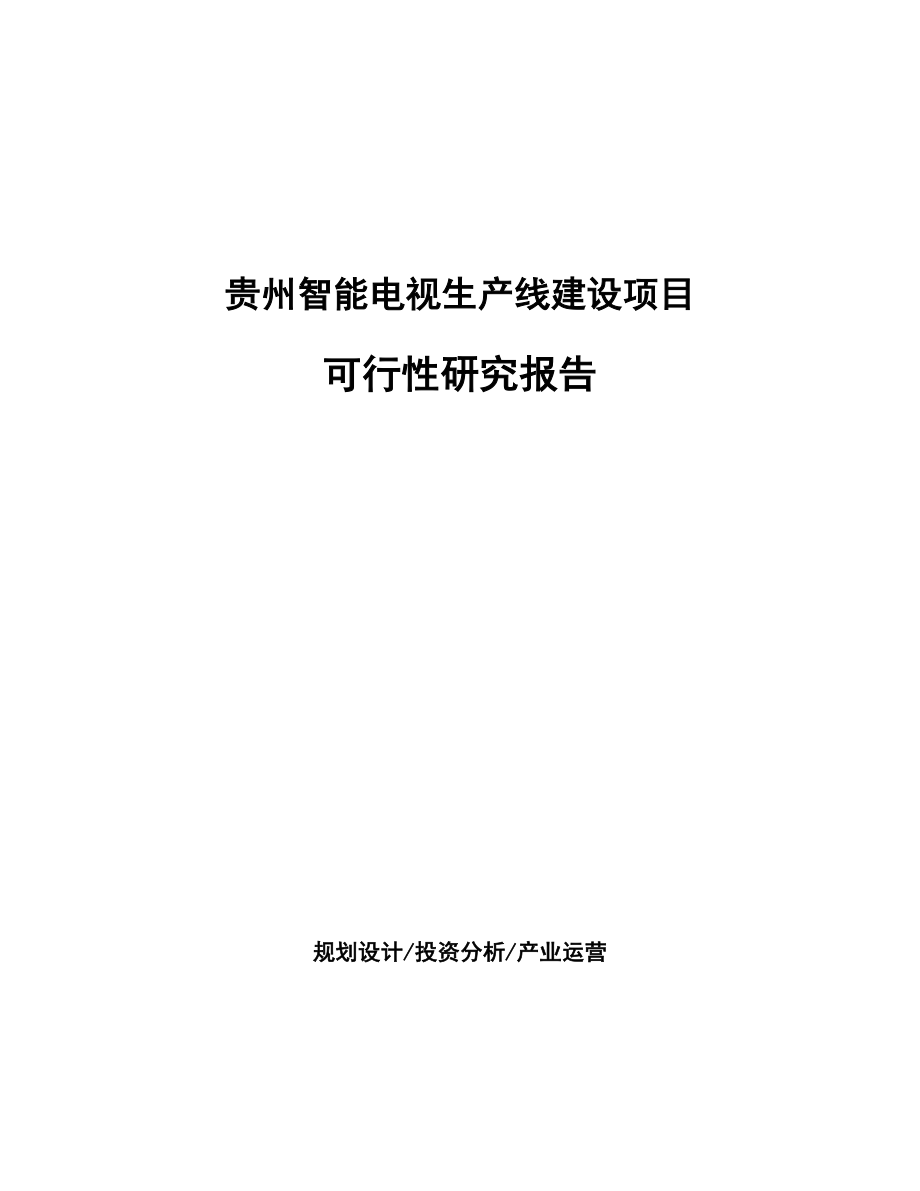 贵州智能电视生产线建设项目

可行性研究报告

规划设计/投资分析/产业运营